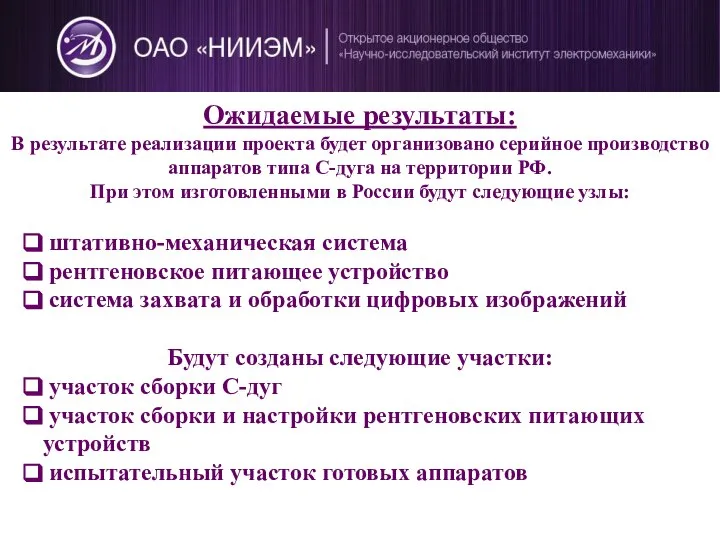 ОАО «НИИЭМ»
Открытое акционерное общество
«Научно-исследовательский институт электромеханики»

Ожидаемые результаты:

В результате реализации проекта будет организовано серийное производство аппаратов типа С-дуга на территории РФ.
При этом изготовленными в России будут следующие узлы:

❑ штативно-механическая система
❑ рентгеновское питающее устройство
❑ система захвата и обработки цифровых изображений

Будут созданы следующие участки:
❑ участок сборки С-дуг
❑ участок сборки и настройки рентгеновских питающих устройств
❑ испытательный участок готовых аппаратов